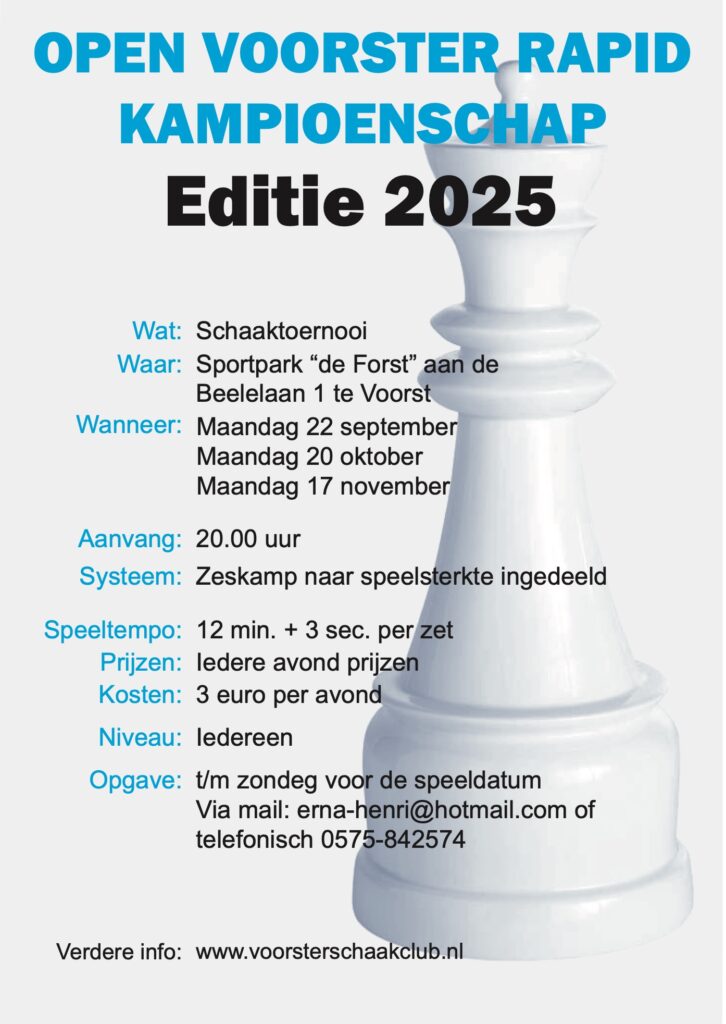 OPEN VOORSTER RAPID KAMPIOENSCHAP

Editie 2025

Wat: Schaaktoernooi

Waar: Sportpark “de Forst” aan de Beelelaan 1 te Voorst

Wanneer: Maandag 22 september
Maandag 20 oktober
Maandag 17 november

Aanvang: 20.00 uur

Systeem: Zeskamp naar speelsterkte ingedeeld

Speeltempo: 12 min. + 3 sec. per zet

Prijzen: Iedere avond prijzen

Kosten: 3 euro per avond

Niveau: Iedereen

Opgave: t/m zondeg voor de speeldatum
Via mail: erna-henri@hotmail.com of telefonisch 0575-842574

Verdere info: www.voorsterschaakclub.nl